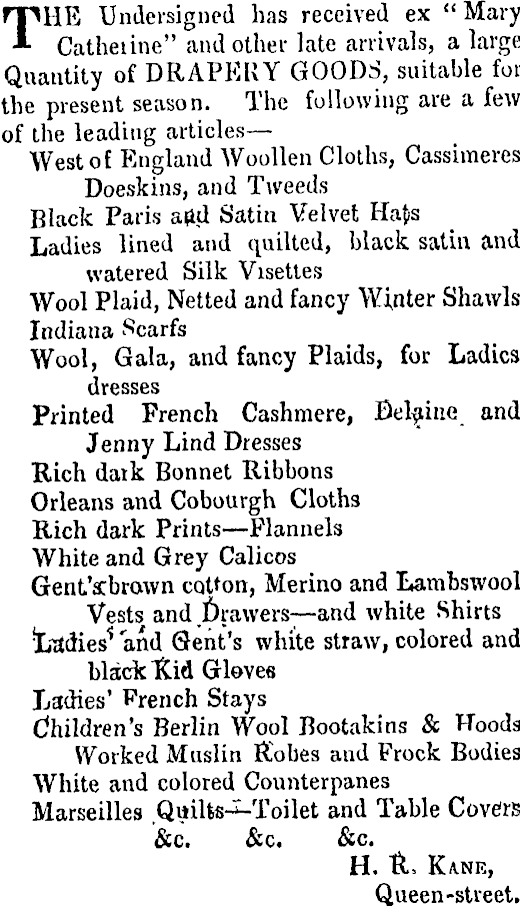 THE Undersigned has received ex "Mary Catherine" and other late arrivals, a large Quantity of DRAPERY GOODS, suitable for the present season. The following are a few of the leading articles—

West of England Woollen Cloths, Cassimeres Doeskins, and Tweeds
Black Paris and Satin Velvet Hats
Ladies lined and quilted, black satin and watered Silk Visettes
Wool Plaid, Netted and fancy Winter Shawls
Indiana Scarfs
Wool, Gala, and fancy Plaids, for Ladies dresses
Printed French Cashmere, Delaine and Jenny Lind Dresses
Rich dark Bonnet Ribbons
Orleans and Cobourgh Cloths
Rich dark Prints—Flannels
White and Grey Calicos
Gent's brown cotton, Merino and Lambswool Vests and Drawers—and white Shirts
Ladies' and Gent's white straw, colored and black Kid Gloves
Ladies' French Stays
Children's Berlin Wool Bootakins & Hoods
Worked Muslin Robes and Frock Bodies
White and colored Counterpanes
Marseilles Quilts—Toilet and Table Covers
&c. &c. &c.

H. R. KANE,
Queen-street.